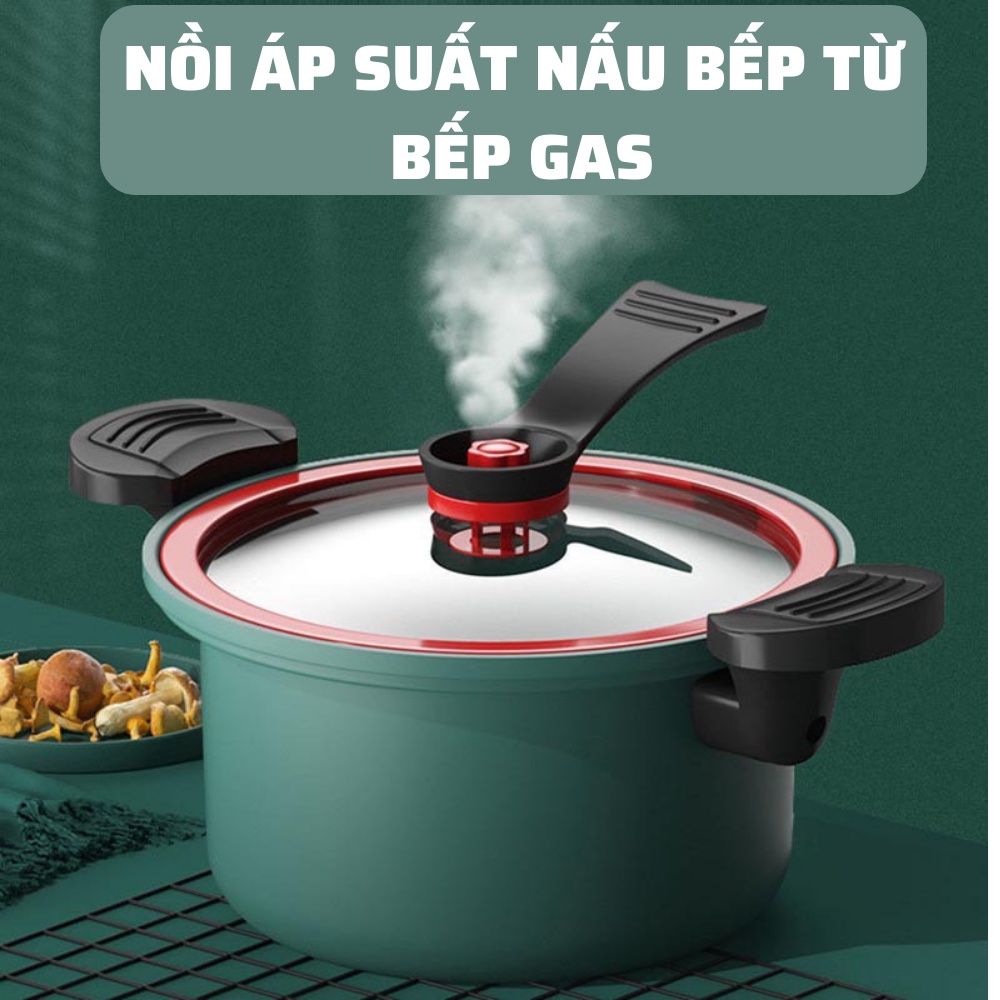 NỒI ÁP SUẤT NẤU BẾP TỪ BẾP GAS